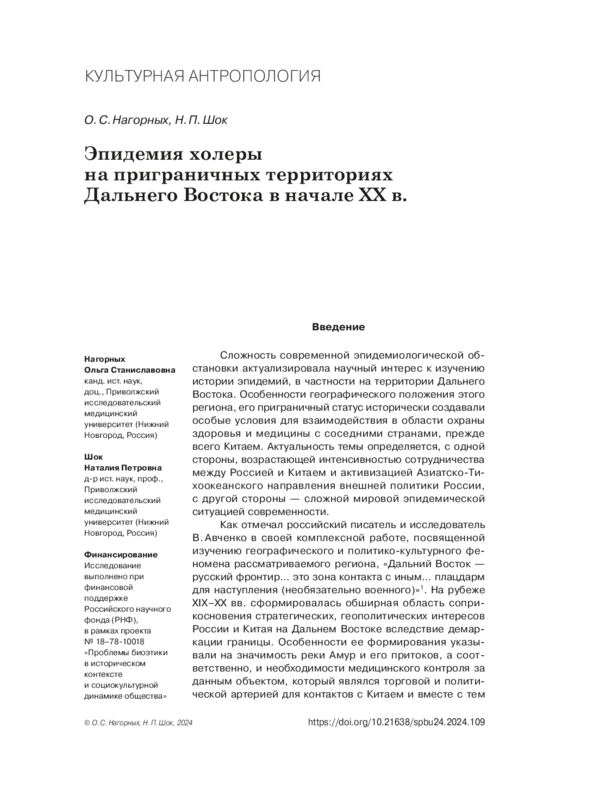 КУЛЬТУРНАЯ АНТРОПОЛОГИЯ

О. С. Нагорных, Н. П. Шок

Эпидемия холеры на приграничных территориях Дальнего Востока в начале XX в.

Нагорных
Ольга Станиславовна
канд. ист. наук, доц., Приволжский исследовательский медицинский университет (Нижний Новгород, Россия)

Шок
Наталия Петровна
д-р ист. наук, проф., Приволжский исследовательский медицинский университет (Нижний Новгород, Россия)

Финансирование
Исследование выполнено при финансовой поддержке Российского научного фонда (РНФ), в рамках проекта № 18-78-10018 «Проблемы биоэтики в историческом контексте и социокультурной динамике общества»

Введение

Сложность современной эпидемиологической обстановки актуализировала научный интерес к изучению истории эпидемий, в частности на территории Дальнего Востока. Особенности географического положения этого региона, его приграничный статус исторически создавали особые условия для взаимодействия в области охраны здоровья и медицины с соседними странами, прежде всего Китаем. Актуальность темы определяется, с одной стороны, возрастающей интенсивностью сотрудничества между Россией и Китаем и активизацией Азиатско-Тихоокеанского направления внешней политики России, с другой стороны — сложной мировой эпидемической ситуацией современности.

Как отмечал российский писатель и исследователь В. Авченко в своей комплексной работе, посвященной изучению географического и политико-культурного феномена рассматриваемого региона, «Дальний Восток — русский фронтир... это зона контакта с иным... плацдарм для наступления (необязательно военного)»$^1$. На рубеже XIX–XX вв. сформировалась обширная область соприкосновения стратегических, геополитических интересов России и Китая на Дальнем Востоке вследствие демаркации границы. Особенности ее формирования указывали на значимость реки Амур и его притоков, а соответственно, и необходимости медицинского контроля за данным объектом, который являлся торговой и политической артерией для контактов с Китаем и вместе с тем

© О. С. Нагорных, Н. П. Шок, 2024

https://doi.org/10.21638/spbu24.2024.109